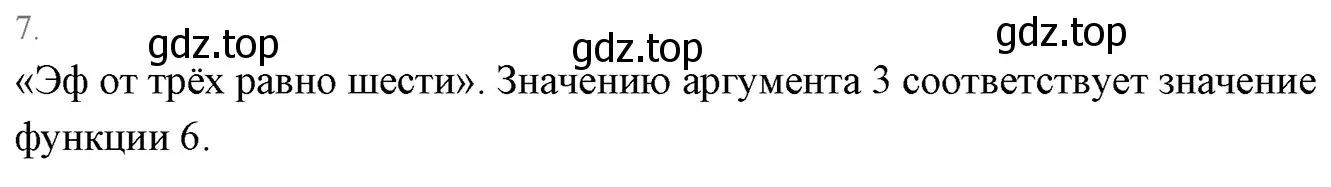 7.

gdz.top gdz.top gdz.top

«Эф от трёх равно шести». Значению аргумента 3 соответствует значение функции 6.